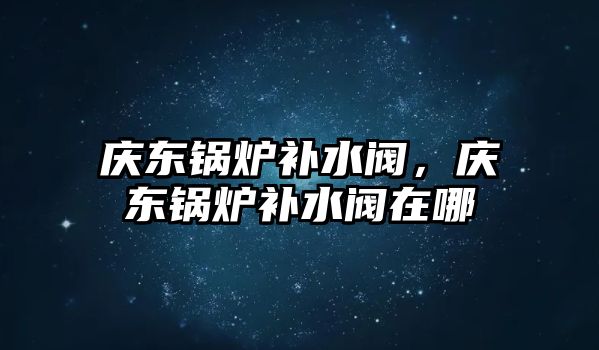 庆东锅炉补水阀，庆东锅炉补水阀在哪